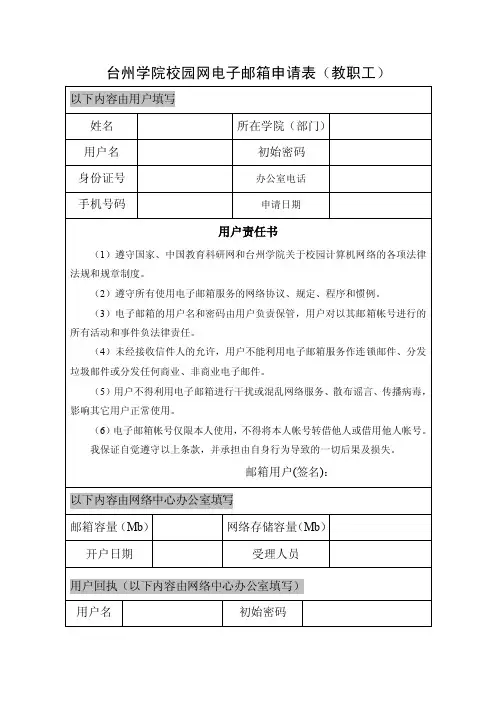 台州学院校园网电子邮箱申请表（教职工）

以下内容由用户填写

| 姓名 | | 所在学院（部门） | |
|---|---|---|---|
| 用户名 | | 初始密码 | |
| 身份证号 | | 办公室电话 | |
| 手机号码 | | 申请日期 | |

用户责任书

（1）遵守国家、中国教育科研网和台州学院关于校园计算机网络的各项法律法规和规章制度。

（2）遵守所有使用电子邮箱服务的网络协议、规定、程序和惯例。

（3）电子邮箱的用户名和密码由用户负责保管，用户对以其邮箱帐号进行的所有活动和事件负法律责任。

（4）未经接收信件人的允许，用户不能利用电子邮箱服务作连锁邮件、分发垃圾邮件或分发任何商业、非商业电子邮件。

（5）用户不得利用电子邮箱进行干扰或混乱网络服务、散布谣言、传播病毒，影响其它用户正常使用。

（6）电子邮箱帐号仅限本人使用，不得将本人帐号转借他人或借用他人帐号。

我保证自觉遵守以上条款，并承担由自身行为导致的一切后果及损失。

邮箱用户(签名)：

以下内容由网络中心办公室填写

| 邮箱容量（Mb） | | 网络存储容量（Mb） | |
|---|---|---|---|
| 开户日期 | | 受理人员 | |

用户回执（以下内容由网络中心办公室填写）

| 用户名 | | 初始密码 | |
|---|---|---|---|